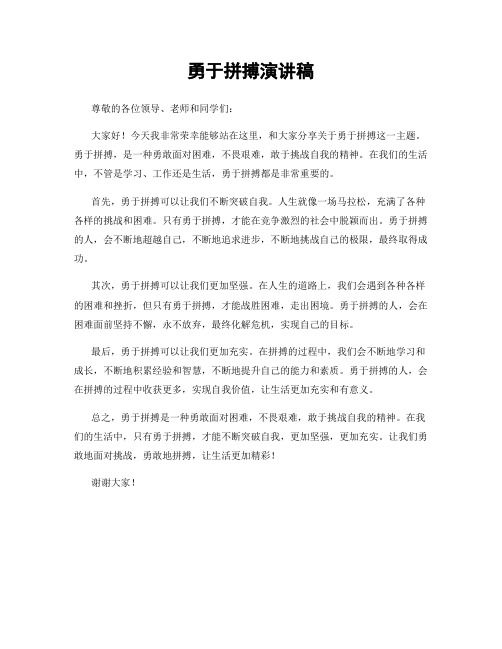 勇于拼搏演讲稿

尊敬的各位领导、老师和同学们：

大家好！今天我非常荣幸能够站在这里，和大家分享关于勇于拼搏这一主题。勇于拼搏，是一种勇敢面对困难，不畏艰难，敢于挑战自我的精神。在我们的生活中，不管是学习、工作还是生活，勇于拼搏都是非常重要的。

首先，勇于拼搏可以让我们不断突破自我。人生就像一场马拉松，充满了各种各样的挑战和困难。只有勇于拼搏，才能在竞争激烈的社会中脱颖而出。勇于拼搏的人，会不断地超越自己，不断地追求进步，不断地挑战自己的极限，最终取得成功。

其次，勇于拼搏可以让我们更加坚强。在人生的道路上，我们会遇到各种各样的困难和挫折，但只有勇于拼搏，才能战胜困难，走出困境。勇于拼搏的人，会在困难面前坚持不懈，永不放弃，最终化解危机，实现自己的目标。

最后，勇于拼搏可以让我们更加充实。在拼搏的过程中，我们会不断地学习和成长，不断地积累经验和智慧，不断地提升自己的能力和素质。勇于拼搏的人，会在拼搏的过程中收获更多，实现自我价值，让生活更加充实和有意义。

总之，勇于拼搏是一种勇敢面对困难，不畏艰难，敢于挑战自我的精神。在我们的生活中，只有勇于拼搏，才能不断突破自我，更加坚强，更加充实。让我们勇敢地面对挑战，勇敢地拼搏，让生活更加精彩！

谢谢大家！